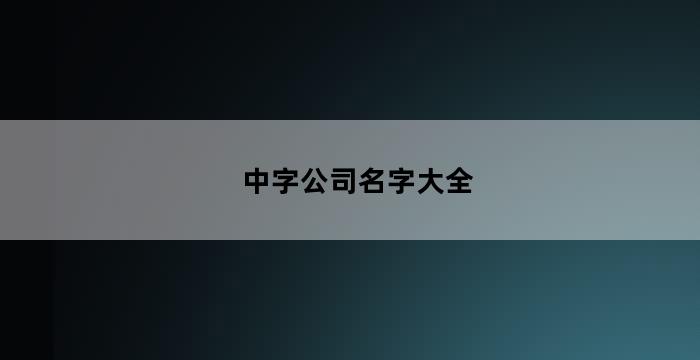 中字公司名字大全